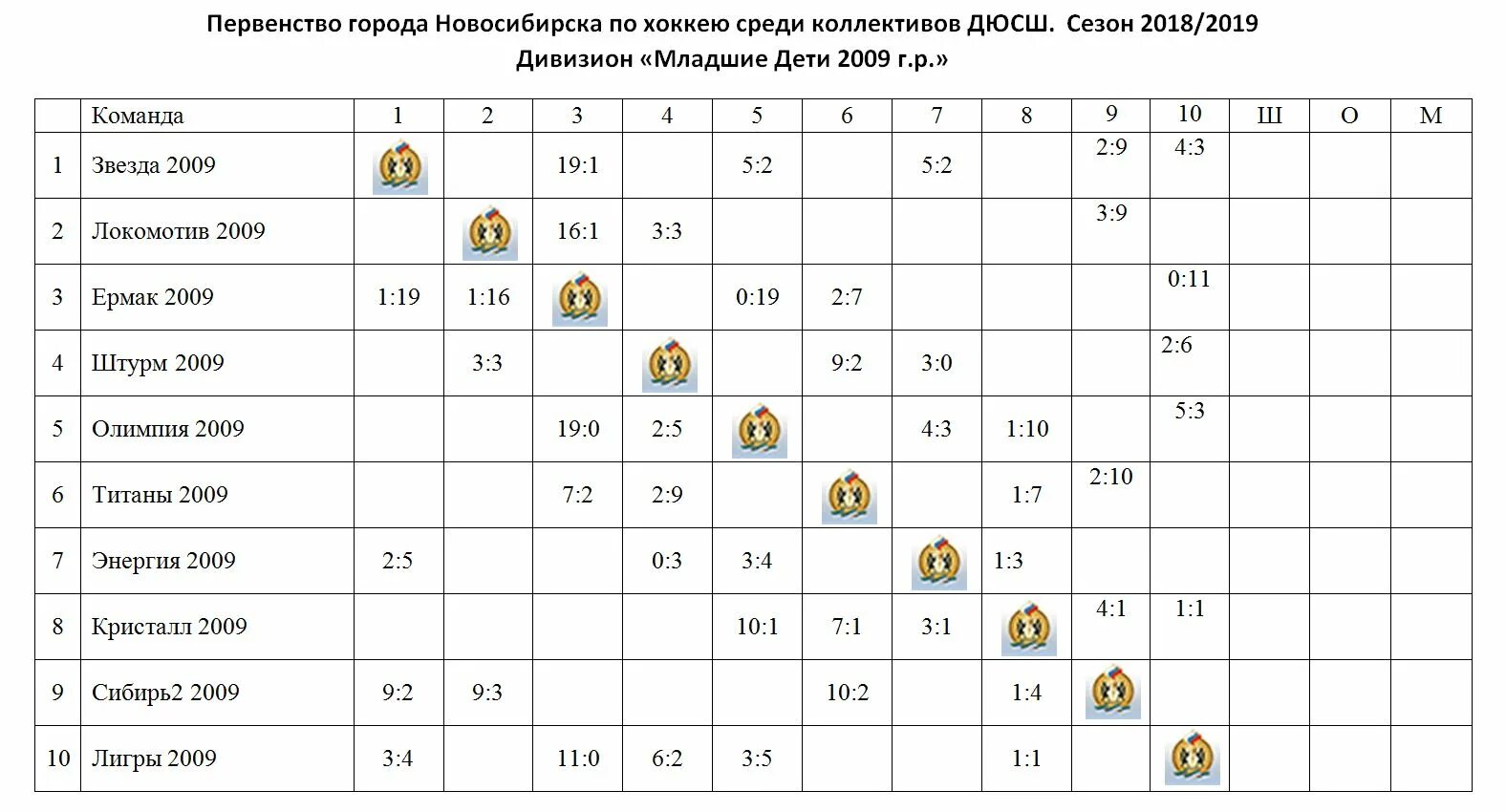 Первенство города Новосибирска по хоккею среди коллективов ДЮСШ. Сезон 2018/2019
Дивизион «Младшие Дети 2009 г.р.»

| | Команда | 1 | 2 | 3 | 4 | 5 | 6 | 7 | 8 | 9 | 10 | Ш | О | М |
|---|---|---|---|---|---|---|---|---|---|---|---|---|---|---|
| 1 | Звезда 2009 | | | 19:1 | | 5:2 | | 5:2 | | 2:9 | 4:3 | | | |
| 2 | Локомотив 2009 | | | 16:1 | 3:3 | | | | | 3:9 | | | | |
| 3 | Ермак 2009 | 1:19 | 1:16 | | | 0:19 | 2:7 | | | | 0:11 | | | |
| 4 | Штурм 2009 | | 3:3 | | | | 9:2 | 3:0 | | | 2:6 | | | |
| 5 | Олимпия 2009 | | | 19:0 | 2:5 | | | 4:3 | 1:10 | | 5:3 | | | |
| 6 | Титаны 2009 | | | 7:2 | 2:9 | | | | 1:7 | 2:10 | | | | |
| 7 | Энергия 2009 | 2:5 | | | 0:3 | 3:4 | | | 1:3 | | | | | |
| 8 | Кристалл 2009 | | | | | 10:1 | 7:1 | 3:1 | | 4:1 | 1:1 | | | |
| 9 | Сибирь2 2009 | 9:2 | 9:3 | | | | 10:2 | | 1:4 | | | | | |
| 10 | Лигры 2009 | 3:4 | | 11:0 | 6:2 | 3:5 | | | 1:1 | | | | | |